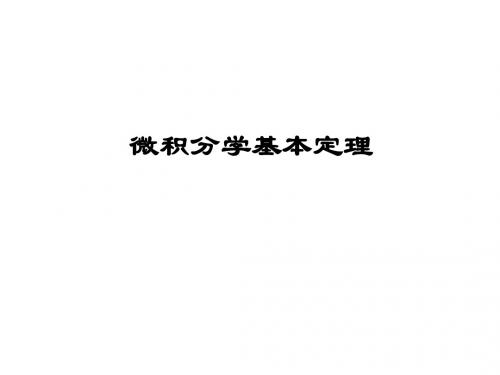 微积分学基本定理